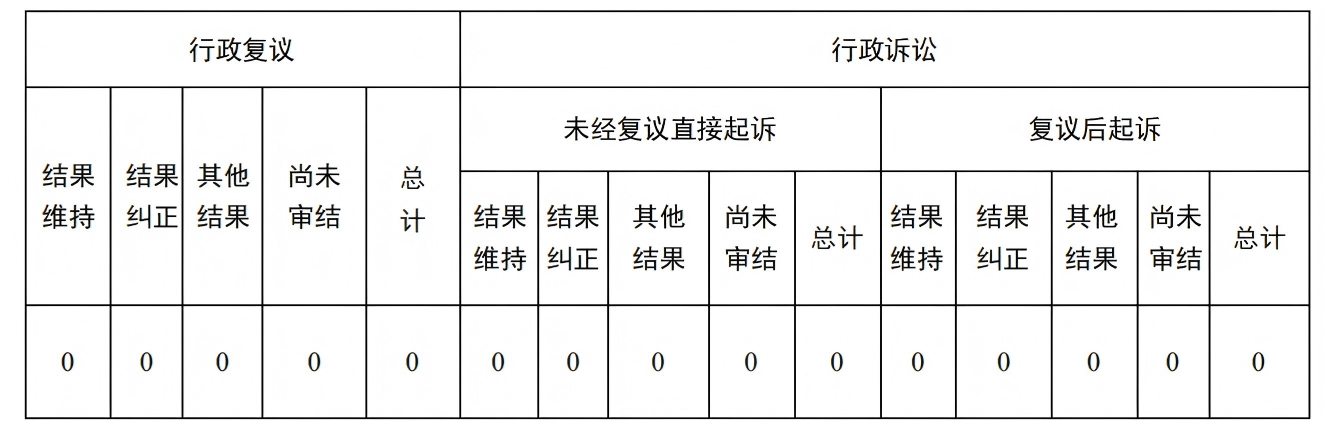 | 行政复议 | | | | | 行政诉讼 | | | | | | | | | |
|---|---|---|---|---|---|---|---|---|---|---|---|---|---|---|
| 结果维持 | 结果纠正 | 其他结果 | 尚未审结 | 总计 | 未经复议直接起诉 | | | | | 复议后起诉 | | | | |
| | | | | | 结果维持 | 结果纠正 | 其他结果 | 尚未审结 | 总计 | 结果维持 | 结果纠正 | 其他结果 | 尚未审结 | 总计 |
| 0 | 0 | 0 | 0 | 0 | 0 | 0 | 0 | 0 | 0 | 0 | 0 | 0 | 0 | 0 |